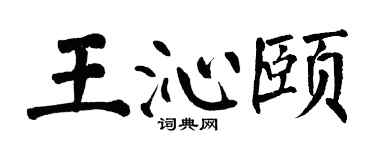 王沁颐

词典网